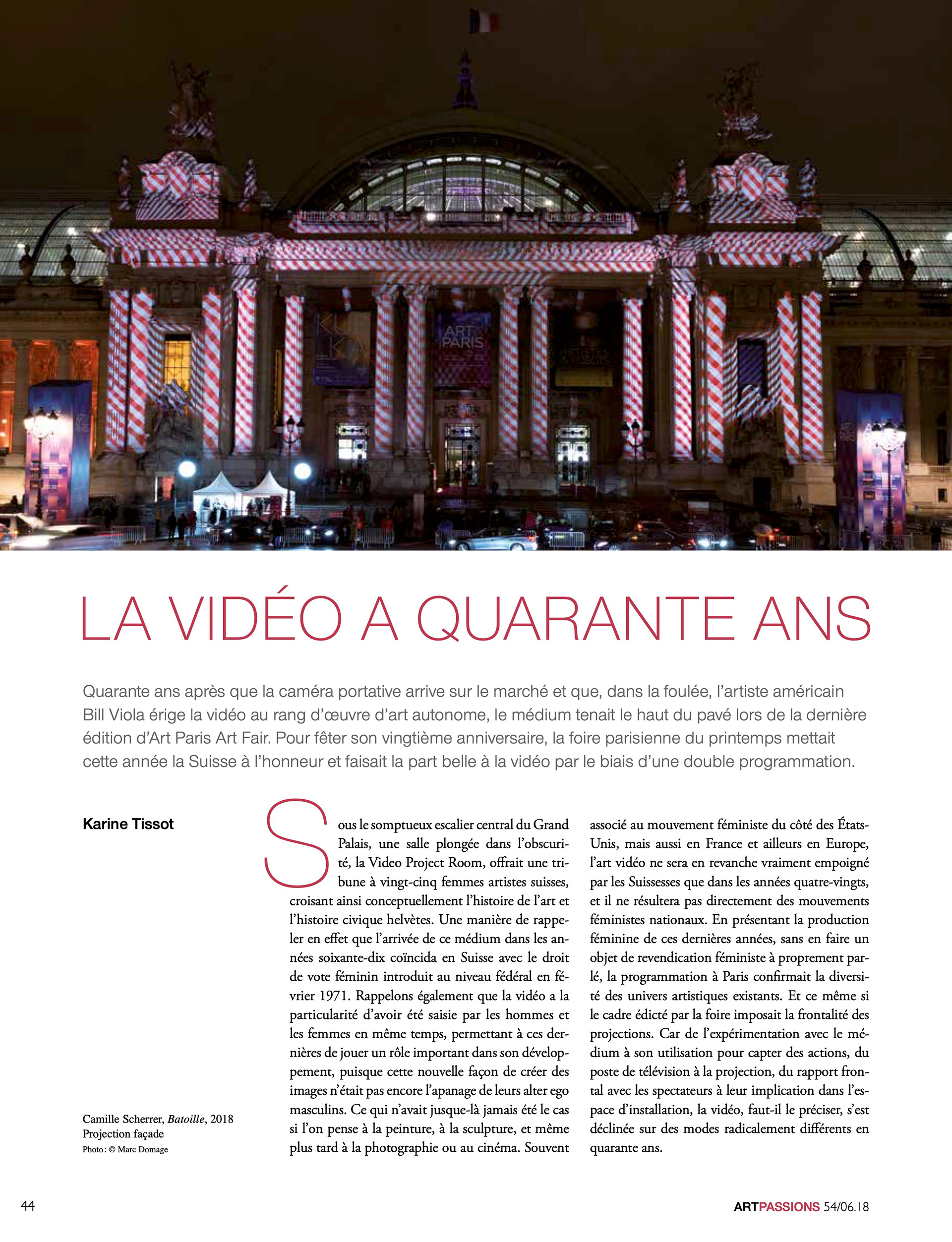 LA VIDÉO A QUARANTE ANS

Quarante ans après que la caméra portative arrive sur le marché et que, dans la foulée, l'artiste américain Bill Viola érige la vidéo au rang d'œuvre d'art autonome, le médium tenait le haut du pavé lors de la dernière édition d'Art Paris Art Fair. Pour fêter son vingtième anniversaire, la foire parisienne du printemps mettait cette année la Suisse à l'honneur et faisait la part belle à la vidéo par le biais d'une double programmation.

Karine Tissot

Camille Scherrer, Batoille, 2018
Projection façade
Photo : © Marc Domage

Sous le somptueux escalier central du Grand Palais, une salle plongée dans l'obscurité, la Video Project Room, offrait une tribune à vingt-cinq femmes artistes suisses, croisant ainsi conceptuellement l'histoire de l'art et l'histoire civique helvètes. Une manière de rappeler en effet que l'arrivée de ce médium dans les années soixante-dix coïncida en Suisse avec le droit de vote féminin introduit au niveau fédéral en février 1971. Rappelons également que la vidéo a la particularité d'avoir été saisie par les hommes et les femmes en même temps, permettant à ces dernières de jouer un rôle important dans son développement, puisque cette nouvelle façon de créer des images n'était pas encore l'apanage de leurs alter ego masculins. Ce qui n'avait jusque-là jamais été le cas si l'on pense à la peinture, à la sculpture, et même plus tard à la photographie ou au cinéma. Souvent associé au mouvement féministe du côté des États-Unis, mais aussi en France et ailleurs en Europe, l'art vidéo ne sera en revanche vraiment empoigné par les Suissesses que dans les années quatre-vingts, et il ne résultera pas directement des mouvements féministes nationaux. En présentant la production féminine de ces dernières années, sans en faire un objet de revendication féministe à proprement parlé, la programmation à Paris confirmait la diversité des univers artistiques existants. Et ce même si le cadre édicté par la foire imposait la frontalité des projections. Car de l'expérimentation avec le médium à son utilisation pour capter des actions, du poste de télévision à la projection, du rapport frontal avec les spectateurs à leur implication dans l'espace d'installation, la vidéo, faut-il le préciser, s'est déclinée sur des modes radicalement différents en quarante ans.

44

ARTPASSIONS 54/06.18